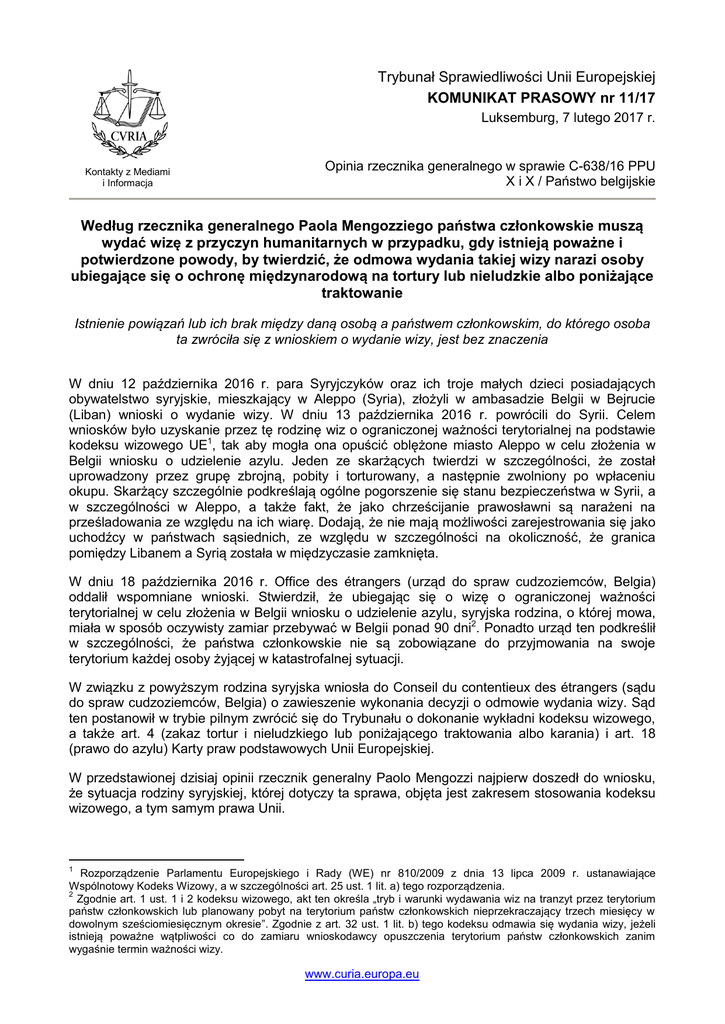 CVRIA

Kontakty z Mediami i Informacja

Trybunał Sprawiedliwości Unii Europejskiej
KOMUNIKAT PRASOWY nr 11/17
Luksemburg, 7 lutego 2017 r.

Opinia rzecznika generalnego w sprawie C-638/16 PPU
X i X / Państwo belgijskie

Według rzecznika generalnego Paola Mengozziego państwa członkowskie muszą wydać wizę z przyczyn humanitarnych w przypadku, gdy istnieją poważne i potwierdzone powody, by twierdzić, że odmowa wydania takiej wizy narazi osoby ubiegające się o ochronę międzynarodową na tortury lub nieludzkie albo poniżające traktowanie

Istnienie powiązań lub ich brak między daną osobą a państwem członkowskim, do którego osoba ta zwróciła się z wnioskiem o wydanie wizy, jest bez znaczenia

W dniu 12 października 2016 r. para Syryjczyków oraz ich troje małych dzieci posiadających obywatelstwo syryjskie, mieszkający w Aleppo (Syria), złożyli w ambasadzie Belgii w Bejrucie (Liban) wnioski o wydanie wizy. W dniu 13 października 2016 r. powrócili do Syrii. Celem wniosków było uzyskanie przez tę rodzinę wiz o ograniczonej ważności terytorialnej na podstawie kodeksu wizowego UE$^1$, tak aby mogła ona opuścić oblężone miasto Aleppo w celu złożenia w Belgii wniosku o udzielenie azylu. Jeden ze skarżących twierdzi w szczególności, że został uprowadzony przez grupę zbrojną, pobity i torturowany, a następnie zwolniony po wpłaceniu okupu. Skarżący szczególnie podkreślają ogólne pogorszenie się stanu bezpieczeństwa w Syrii, a w szczególności w Aleppo, a także fakt, że jako chrześcijanie prawosławni są narażeni na prześladowania ze względu na ich wiarę. Dodają, że nie mają możliwości zarejestrowania się jako uchodźcy w państwach sąsiednich, ze względu w szczególności na okoliczność, że granica pomiędzy Libanem a Syrią została w międzyczasie zamknięta.

W dniu 18 października 2016 r. Office des étrangers (urząd do spraw cudzoziemców, Belgia) oddalił wspomniane wnioski. Stwierdził, że ubiegając się o wizę o ograniczonej ważności terytorialnej w celu złożenia w Belgii wniosku o udzielenie azylu, syryjska rodzina, o której mowa, miała w sposób oczywisty zamiar przebywać w Belgii ponad 90 dni$^2$. Ponadto urząd ten podkreślił w szczególności, że państwa członkowskie nie są zobowiązane do przyjmowania na swoje terytorium każdej osoby żyjącej w katastrofalnej sytuacji.

W związku z powyższym rodzina syryjska wniosła do Conseil du contentieux des étrangers (sądu do spraw cudzoziemców, Belgia) o zawieszenie wykonania decyzji o odmowie wydania wizy. Sąd ten postanowił w trybie pilnym zwrócić się do Trybunału o dokonanie wykładni kodeksu wizowego, a także art. 4 (zakaz tortur i nieludzkiego lub poniżającego traktowania albo karania) i art. 18 (prawo do azylu) Karty praw podstawowych Unii Europejskiej.

W przedstawionej dzisiaj opinii rzecznik generalny Paolo Mengozzi najpierw doszedł do wniosku, że sytuacja rodziny syryjskiej, której dotyczy ta sprawa, objęta jest zakresem stosowania kodeksu wizowego, a tym samym prawa Unii.

$^1$ Rozporządzenie Parlamentu Europejskiego i Rady (WE) nr 810/2009 z dnia 13 lipca 2009 r. ustanawiające Wspólnotowy Kodeks Wizowy, a w szczególności art. 25 ust. 1 lit. a) tego rozporządzenia.
$^2$ Zgodnie art. 1 ust. 1 i 2 kodeksu wizowego, akt ten określa „tryb i warunki wydawania wiz na tranzyt przez terytorium państw członkowskich lub planowany pobyt na terytorium państw członkowskich nieprzekraczający trzech miesięcy w dowolnym sześciomiesięcznym okresie". Zgodnie z art. 32 ust. 1 lit. b) tego kodeksu odmawia się wydania wizy, jeżeli istnieją poważne wątpliwości co do zamiaru wnioskodawcy opuszczenia terytorium państw członkowskich zanim wygaśnie termin ważności wizy.

www.curia.europa.eu